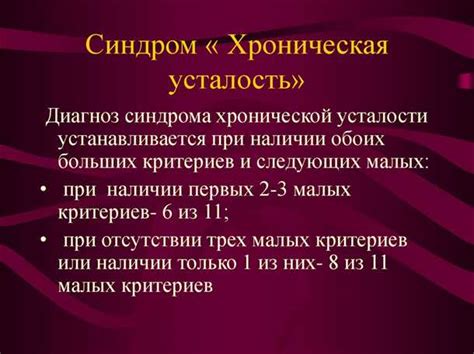 Синдром « Хроническая усталость»

Диагноз синдрома хронической усталости устанавливается при наличии обоих больших критериев и следующих малых:

• при наличии первых 2-3 малых критериев- 6 из 11;

• при отсутствии трех малых критериев или наличии только 1 из них- 8 из 11 малых критериев